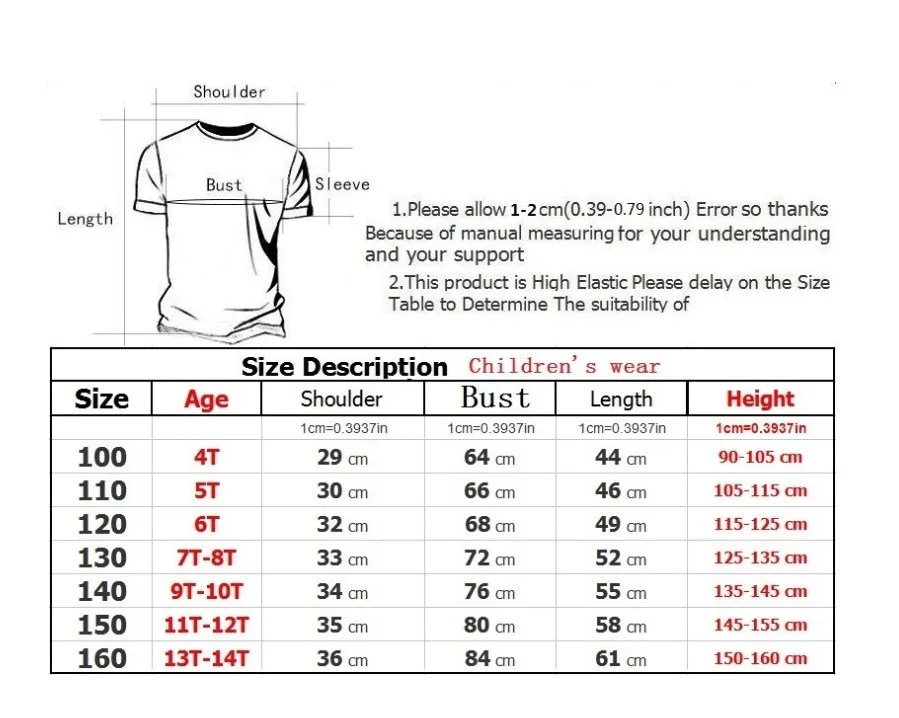 Shoulder
Bust
Sleeve
Length

1.Please allow 1-2 cm(0.39-0.79 inch) Error so thanks Because of manual measuring for your understanding and your support

2.This product is High Elastic Please delay on the Size Table to Determine The suitability of

Size Description Children's wear

| Size | Age | Shoulder | Bust | Length | Height |
|---|---|---|---|---|---|
| | | 1cm=0.3937in | 1cm=0.3937in | 1cm=0.3937in | 1cm=0.3937in |
| 100 | 4T | 29 cm | 64 cm | 44 cm | 90-105 cm |
| 110 | 5T | 30 cm | 66 cm | 46 cm | 105-115 cm |
| 120 | 6T | 32 cm | 68 cm | 49 cm | 115-125 cm |
| 130 | 7T-8T | 33 cm | 72 cm | 52 cm | 125-135 cm |
| 140 | 9T-10T | 34 cm | 76 cm | 55 cm | 135-145 cm |
| 150 | 11T-12T | 35 cm | 80 cm | 58 cm | 145-155 cm |
| 160 | 13T-14T | 36 cm | 84 cm | 61 cm | 150-160 cm |